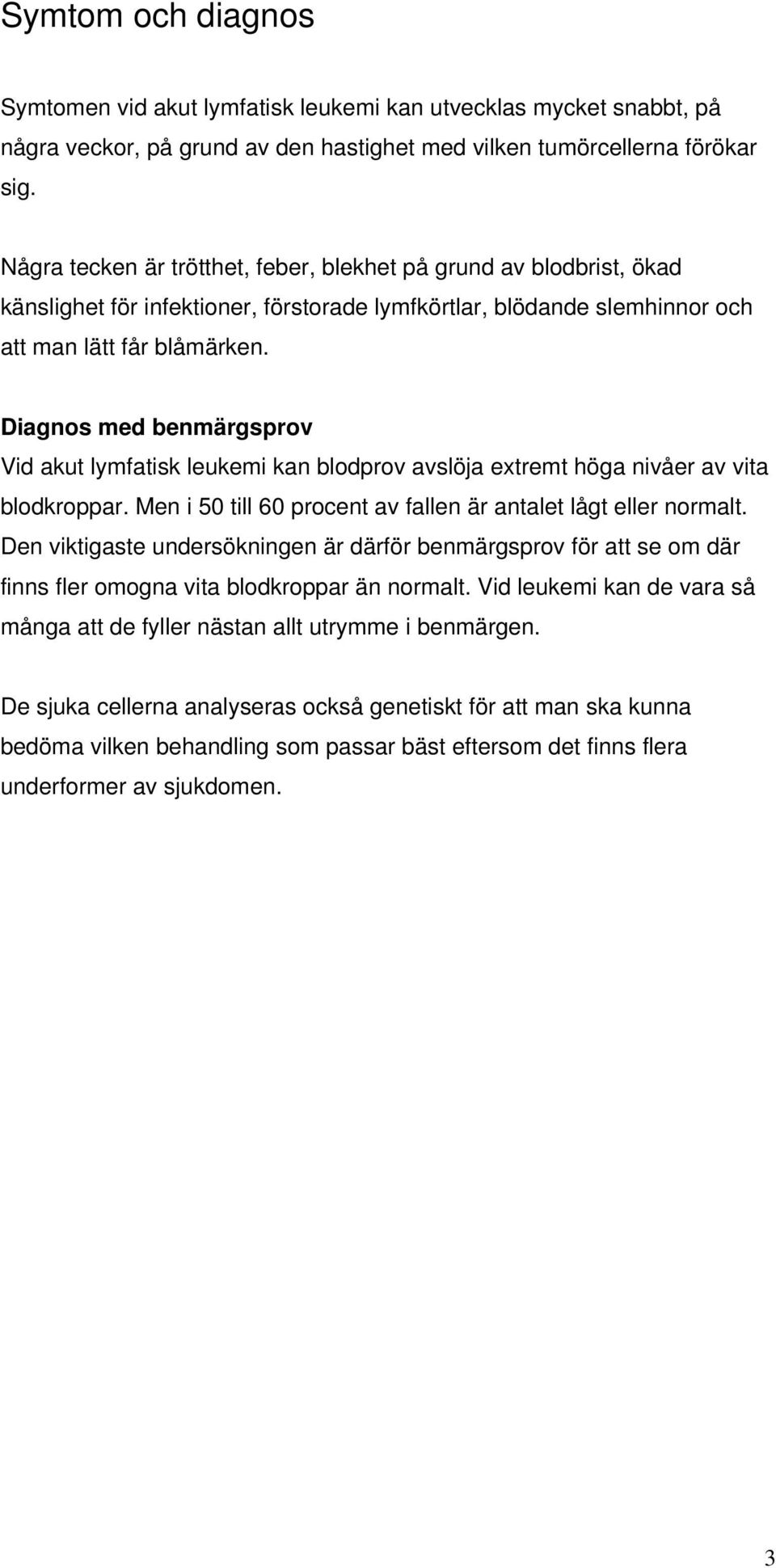 Symtom och diagnos

Symtomen vid akut lymfatisk leukemi kan utvecklas mycket snabbt, på några veckor, på grund av den hastighet med vilken tumörcellerna förökar sig.

Några tecken är trötthet, feber, blekhet på grund av blodbrist, ökad känslighet för infektioner, förstorade lymfkörtlar, blödande slemhinnor och att man lätt får blåmärken.

Diagnos med benmärgsprov
Vid akut lymfatisk leukemi kan blodprov avslöja extremt höga nivåer av vita blodkroppar. Men i 50 till 60 procent av fallen är antalet lågt eller normalt. Den viktigaste undersökningen är därför benmärgsprov för att se om där finns fler omogna vita blodkroppar än normalt. Vid leukemi kan de vara så många att de fyller nästan allt utrymme i benmärgen.

De sjuka cellerna analyseras också genetiskt för att man ska kunna bedöma vilken behandling som passar bäst eftersom det finns flera underformer av sjukdomen.

3